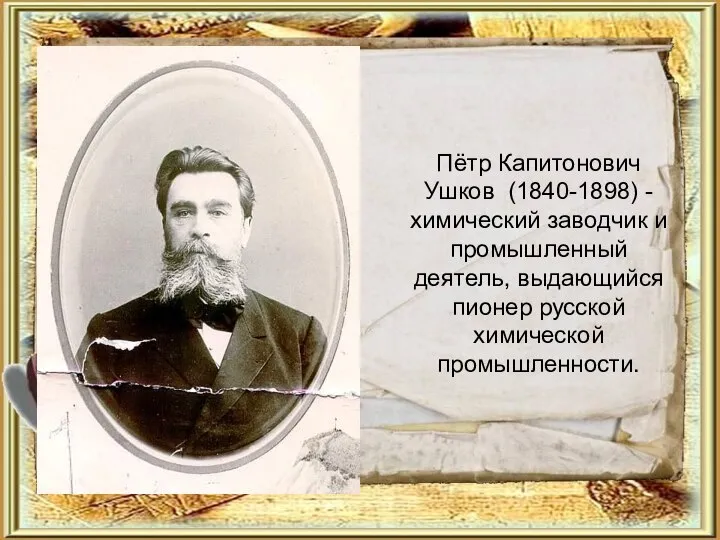 Пётр Капитонович Ушков (1840-1898) - химический заводчик и промышленный деятель, выдающийся пионер русской химической промышленности.